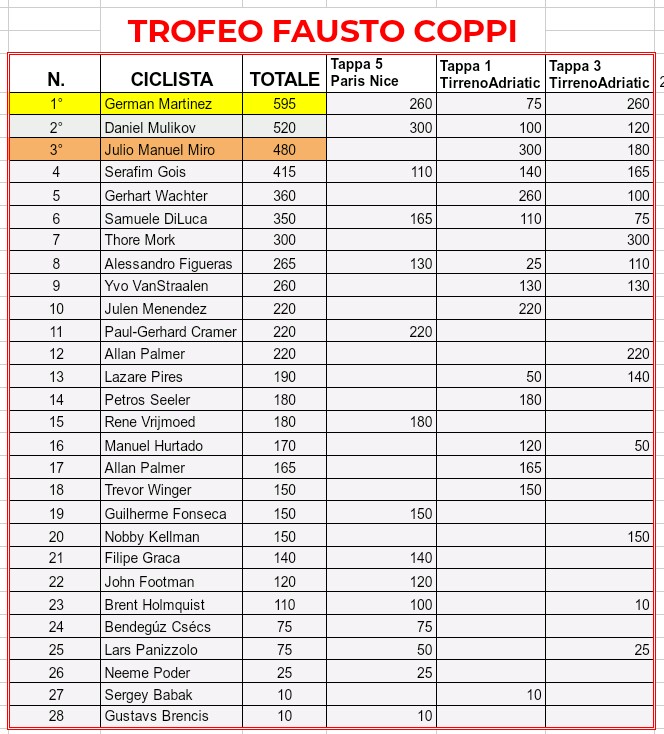 TROFEO FAUSTO COPPI

| N. | CICLISTA | TOTALE | Tappa 5 Paris Nice | Tappa 1 TirrenoAdriatic | Tappa 3 TirrenoAdriatic |
|---|---|---|---|---|---|
| 1° | German Martinez | 595 | 260 | 75 | 260 |
| 2° | Daniel Mulikov | 520 | 300 | 100 | 120 |
| 3° | Julio Manuel Miro | 480 | | 300 | 180 |
| 4 | Serafim Gois | 415 | 110 | 140 | 165 |
| 5 | Gerhart Wachter | 360 | | 260 | 100 |
| 6 | Samuele DiLuca | 350 | 165 | 110 | 75 |
| 7 | Thore Mork | 300 | | | 300 |
| 8 | Alessandro Figueras | 265 | 130 | 25 | 110 |
| 9 | Yvo VanStraalen | 260 | | 130 | 130 |
| 10 | Julen Menendez | 220 | | 220 | |
| 11 | Paul-Gerhard Cramer | 220 | 220 | | |
| 12 | Allan Palmer | 220 | | | 220 |
| 13 | Lazare Pires | 190 | | 50 | 140 |
| 14 | Petros Seeler | 180 | | 180 | |
| 15 | Rene Vrijmoed | 180 | 180 | | |
| 16 | Manuel Hurtado | 170 | | 120 | 50 |
| 17 | Allan Palmer | 165 | | 165 | |
| 18 | Trevor Winger | 150 | | 150 | |
| 19 | Guilherme Fonseca | 150 | 150 | | |
| 20 | Nobby Kellman | 150 | | | 150 |
| 21 | Filipe Graca | 140 | 140 | | |
| 22 | John Footman | 120 | 120 | | |
| 23 | Brent Holmquist | 110 | 100 | | 10 |
| 24 | Bendegúz Csécs | 75 | 75 | | |
| 25 | Lars Panizzolo | 75 | 50 | | 25 |
| 26 | Neeme Poder | 25 | 25 | | |
| 27 | Sergey Babak | 10 | | 10 | |
| 28 | Gustavs Brencis | 10 | 10 | | |